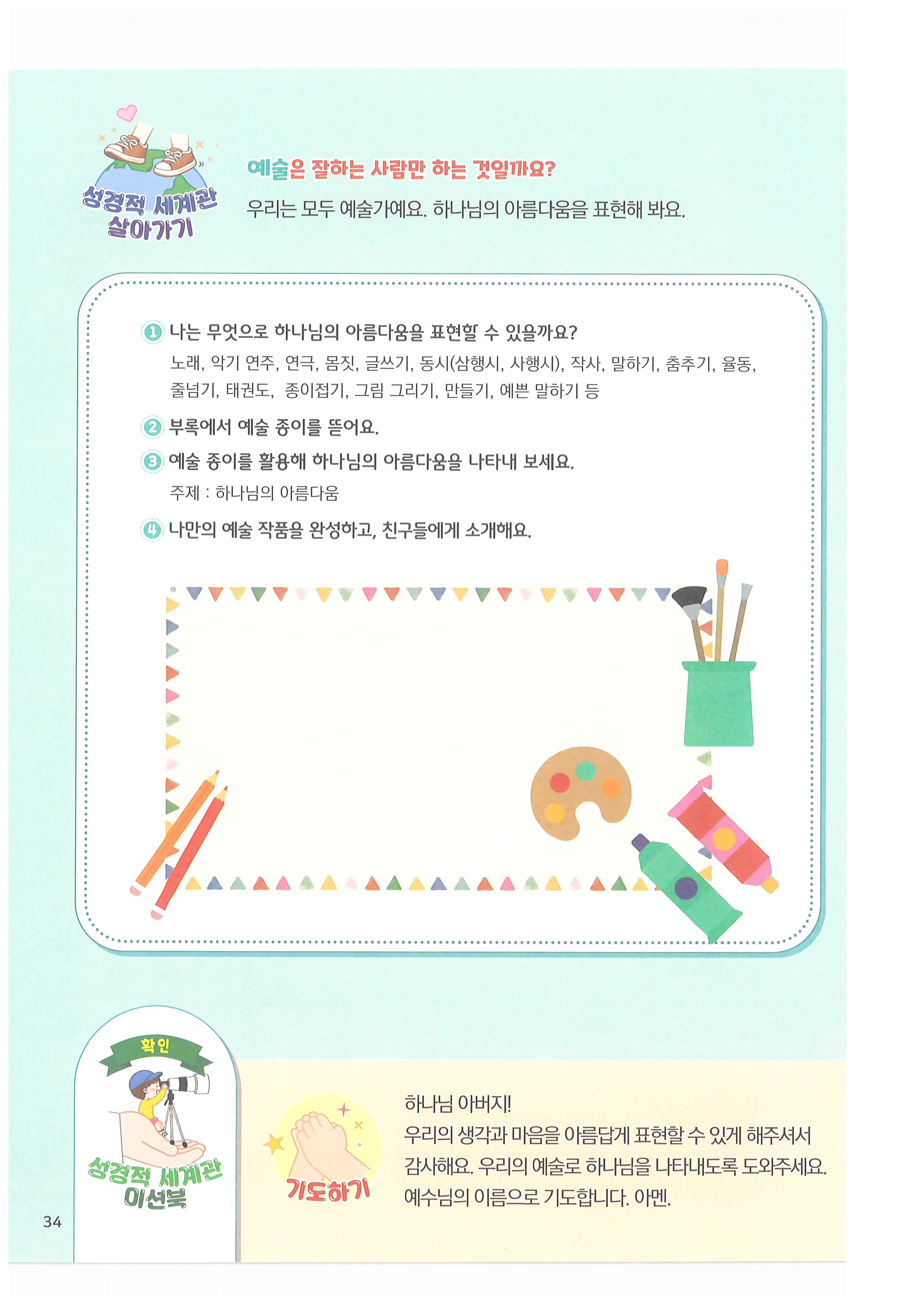 성경적 세계관
살아가기

예술은 잘하는 사람만 하는 것일까요?

우리는 모두 예술가예요. 하나님의 아름다움을 표현해 봐요.

1 나는 무엇으로 하나님의 아름다움을 표현할 수 있을까요?

노래, 악기 연주, 연극, 몸짓, 글쓰기, 동시(삼행시, 사행시), 작사, 말하기, 춤추기, 율동, 줄넘기, 태권도, 종이접기, 그림 그리기, 만들기, 예쁜 말하기 등

2 부록에서 예술 종이를 뜯어요.

3 예술 종이를 활용해 하나님의 아름다움을 나타내 보세요.

주제 : 하나님의 아름다움

4 나만의 예술 작품을 완성하고, 친구들에게 소개해요.

확인
성경적 세계관
미션북

기도하기

하나님 아버지!
우리의 생각과 마음을 아름답게 표현할 수 있게 해주셔서 감사해요. 우리의 예술로 하나님을 나타내도록 도와주세요. 예수님의 이름으로 기도합니다. 아멘.

34